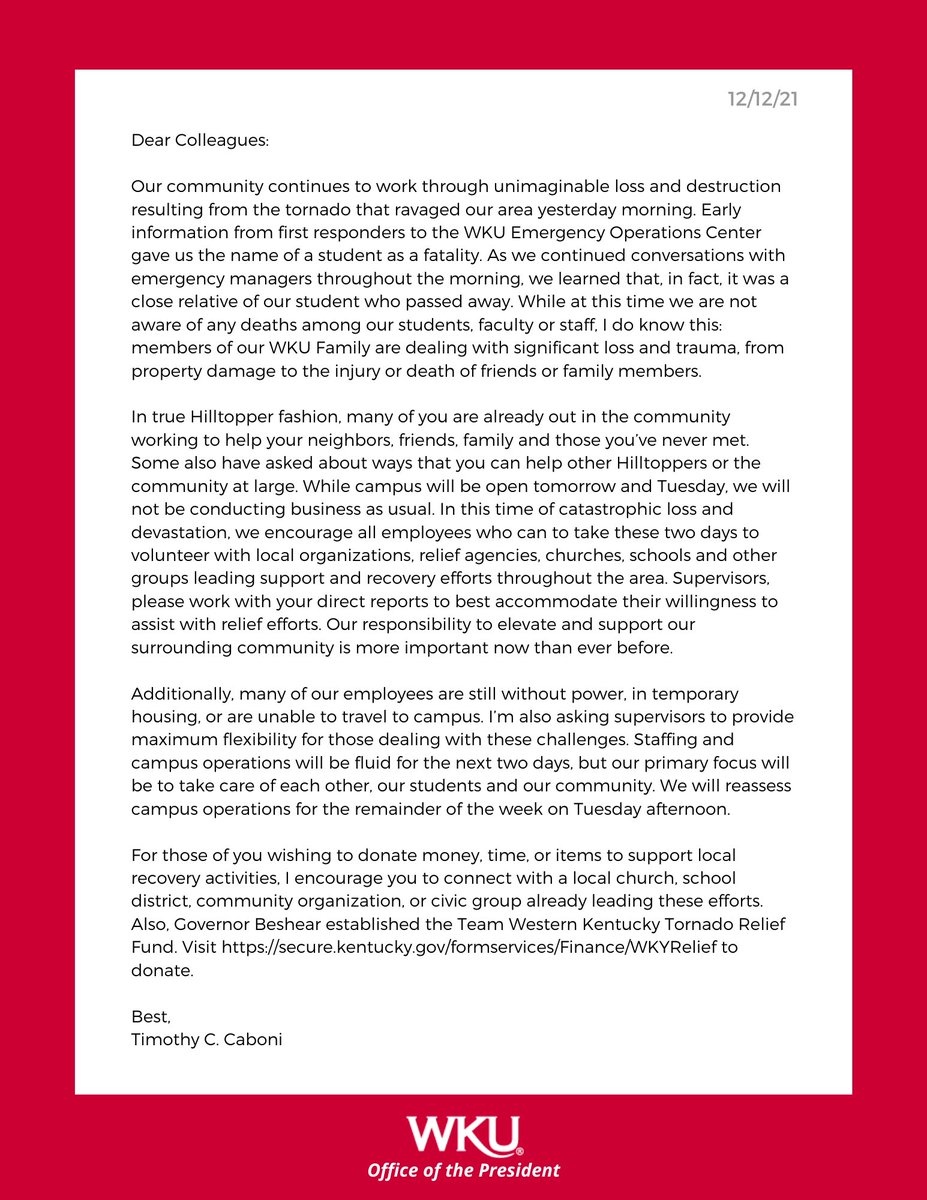 12/12/21

Dear Colleagues:

Our community continues to work through unimaginable loss and destruction resulting from the tornado that ravaged our area yesterday morning. Early information from first responders to the WKU Emergency Operations Center gave us the name of a student as a fatality. As we continued conversations with emergency managers throughout the morning, we learned that, in fact, it was a close relative of our student who passed away. While at this time we are not aware of any deaths among our students, faculty or staff, I do know this: members of our WKU Family are dealing with significant loss and trauma, from property damage to the injury or death of friends or family members.

In true Hilltopper fashion, many of you are already out in the community working to help your neighbors, friends, family and those you've never met. Some also have asked about ways that you can help other Hilltoppers or the community at large. While campus will be open tomorrow and Tuesday, we will not be conducting business as usual. In this time of catastrophic loss and devastation, we encourage all employees who can to take these two days to volunteer with local organizations, relief agencies, churches, schools and other groups leading support and recovery efforts throughout the area. Supervisors, please work with your direct reports to best accommodate their willingness to assist with relief efforts. Our responsibility to elevate and support our surrounding community is more important now than ever before.

Additionally, many of our employees are still without power, in temporary housing, or are unable to travel to campus. I'm also asking supervisors to provide maximum flexibility for those dealing with these challenges. Staffing and campus operations will be fluid for the next two days, but our primary focus will be to take care of each other, our students and our community. We will reassess campus operations for the remainder of the week on Tuesday afternoon.

For those of you wishing to donate money, time, or items to support local recovery activities, I encourage you to connect with a local church, school district, community organization, or civic group already leading these efforts. Also, Governor Beshear established the Team Western Kentucky Tornado Relief Fund. Visit https://secure.kentucky.gov/formservices/Finance/WKYRelief to donate.

Best,
Timothy C. Caboni

WKU
Office of the President